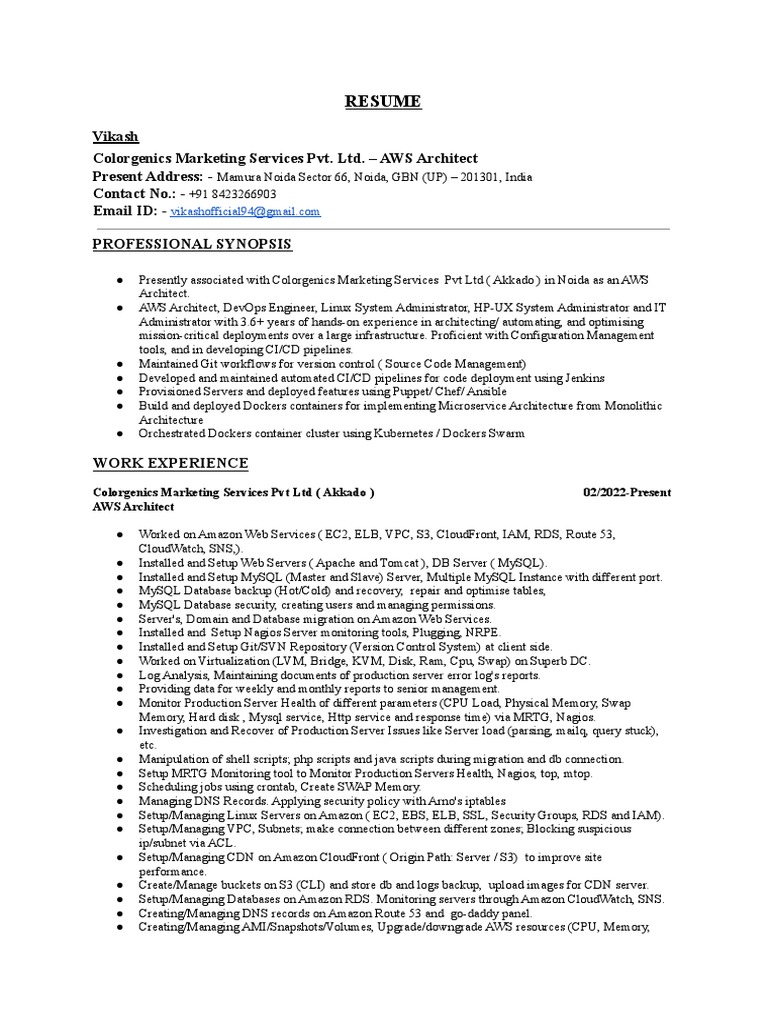 RESUME

Vikash

Colorgenics Marketing Services Pvt. Ltd. – AWS Architect

Present Address: - Mamura Noida Sector 66, Noida, GBN (UP) – 201301, India

Contact No.: - +91 8423266903

Email ID: - vikashofficial94@gmail.com

PROFESSIONAL SYNOPSIS

● Presently associated with Colorgenics Marketing Services Pvt Ltd ( Akkado ) in Noida as an AWS Architect.
● AWS Architect, DevOps Engineer, Linux System Administrator, HP-UX System Administrator and IT Administrator with 3.6+ years of hands-on experience in architecting/ automating, and optimising mission-critical deployments over a large infrastructure. Proficient with Configuration Management tools, and in developing CI/CD pipelines.
● Maintained Git workflows for version control ( Source Code Management)
● Developed and maintained automated CI/CD pipelines for code deployment using Jenkins
● Provisioned Servers and deployed features using Puppet/ Chef/ Ansible
● Build and deployed Dockers containers for implementing Microservice Architecture from Monolithic Architecture
● Orchestrated Dockers container cluster using Kubernetes / Dockers Swarm

WORK EXPERIENCE

Colorgenics Marketing Services Pvt Ltd ( Akkado ) 02/2022-Present
AWS Architect

● Worked on Amazon Web Services ( EC2, ELB, VPC, S3, CloudFront, IAM, RDS, Route 53, CloudWatch, SNS,).
● Installed and Setup Web Servers ( Apache and Tomcat ), DB Server ( MySQL).
● Installed and Setup MySQL (Master and Slave) Server, Multiple MySQL Instance with different port.
● MySQL Database backup (Hot/Cold) and recovery, repair and optimise tables,
● MySQL Database security, creating users and managing permissions.
● Server's, Domain and Database migration on Amazon Web Services.
● Installed and Setup Nagios Server monitoring tools, Plugging, NRPE.
● Installed and Setup Git/SVN Repository (Version Control System) at client side.
● Worked on Virtualization (LVM, Bridge, KVM, Disk, Ram, Cpu, Swap) on Superb DC.
● Log Analysis, Maintaining documents of production server error log's reports.
● Providing data for weekly and monthly reports to senior management.
● Monitor Production Server Health of different parameters (CPU Load, Physical Memory, Swap Memory, Hard disk , Mysql service, Http service and response time) via MRTG, Nagios.
● Investigation and Recover of Production Server Issues like Server load (parsing, mailq, query stuck), etc.
● Manipulation of shell scripts; php scripts and java scripts during migration and db connection.
● Setup MRTG Monitoring tool to Monitor Production Servers Health, Nagios, top, mtop.
● Scheduling jobs using crontab, Create SWAP Memory.
● Managing DNS Records. Applying security policy with Arno's iptables
● Setup/Managing Linux Servers on Amazon ( EC2, EBS, ELB, SSL, Security Groups, RDS and IAM).
● Setup/Managing VPC, Subnets; make connection between different zones; Blocking suspicious ip/subnet via ACL.
● Setup/Managing CDN on Amazon CloudFront ( Origin Path: Server / S3) to improve site performance.
● Create/Manage buckets on S3 (CLI) and store db and logs backup, upload images for CDN server.
● Setup/Managing Databases on Amazon RDS. Monitoring servers through Amazon CloudWatch, SNS.
● Creating/Managing DNS records on Amazon Route 53 and go-daddy panel.
● Creating/Managing AMI/Snapshots/Volumes, Upgrade/downgrade AWS resources (CPU, Memory,